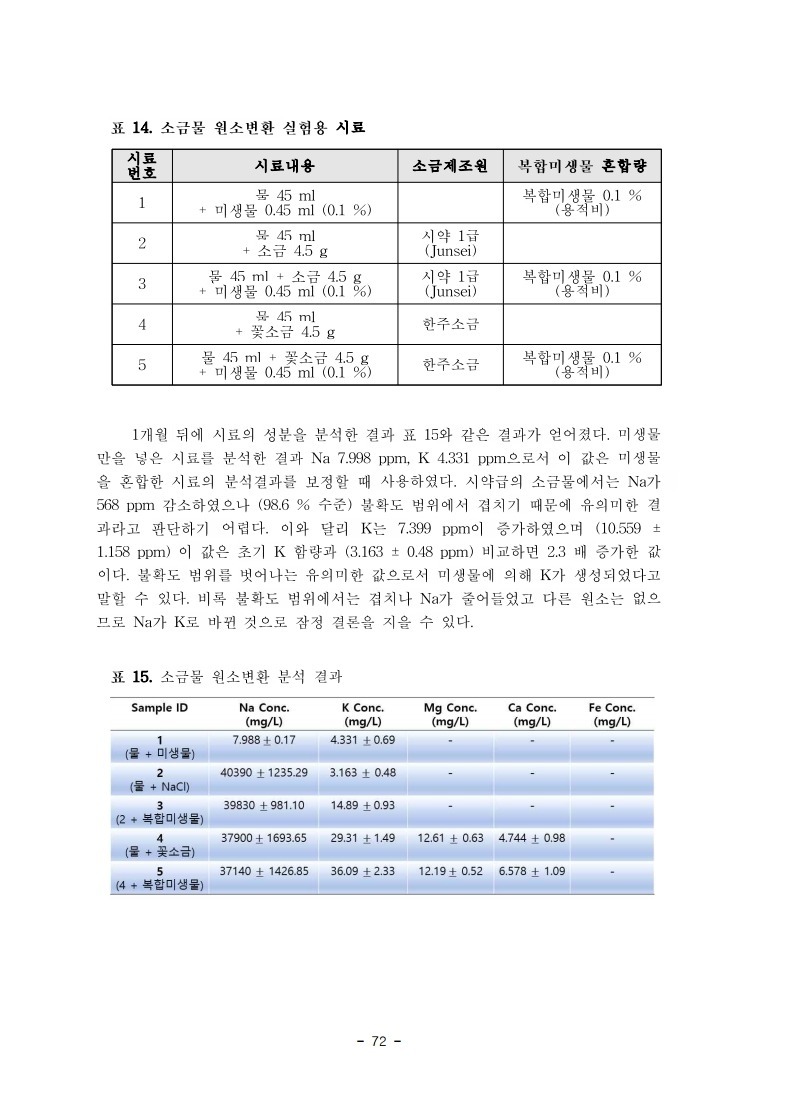 표 14. 소금물 원소변환 실험용 시료

| 시료 번호 | 시료내용 | 소금제조원 | 복합미생물 혼합량 |
|---|---|---|---|
| 1 | 물 45 ml + 미생물 0.45 ml (0.1 %) | | 복합미생물 0.1 % (용적비) |
| 2 | 물 45 ml + 소금 4.5 g | 시약 1급 (Junsei) | |
| 3 | 물 45 ml + 소금 4.5 g + 미생물 0.45 ml (0.1 %) | 시약 1급 (Junsei) | 복합미생물 0.1 % (용적비) |
| 4 | 물 45 ml + 꽃소금 4.5 g | 한주소금 | |
| 5 | 물 45 ml + 꽃소금 4.5 g + 미생물 0.45 ml (0.1 %) | 한주소금 | 복합미생물 0.1 % (용적비) |

1개월 뒤에 시료의 성분을 분석한 결과 표 15와 같은 결과가 얻어졌다. 미생물만을 넣은 시료를 분석한 결과 Na 7.998 ppm, K 4.331 ppm으로서 이 값은 미생물을 혼합한 시료의 분석결과를 보정할 때 사용하였다. 시약급의 소금물에서는 Na가 568 ppm 감소하였으나 (98.6 % 수준) 불확도 범위에서 겹치기 때문에 유의미한 결과라고 판단하기 어렵다. 이와 달리 K는 7.399 ppm이 증가하였으며 (10.559 ± 1.158 ppm) 이 값은 초기 K 함량과 (3.163 ± 0.48 ppm) 비교하면 2.3 배 증가한 값이다. 불확도 범위를 벗어나는 유의미한 값으로서 미생물에 의해 K가 생성되었다고 말할 수 있다. 비록 불확도 범위에서는 겹치나 Na가 줄어들었고 다른 원소는 없으므로 Na가 K로 바뀐 것으로 잠정 결론을 지을 수 있다.

표 15. 소금물 원소변환 분석 결과

| Sample ID | Na Conc. (mg/L) | K Conc. (mg/L) | Mg Conc. (mg/L) | Ca Conc. (mg/L) | Fe Conc. (mg/L) |
|---|---|---|---|---|---|
| 1 (물 + 미생물) | 7.988 ± 0.17 | 4.331 ± 0.69 | - | - | - |
| 2 (물 + NaCl) | 40390 ± 1235.29 | 3.163 ± 0.48 | - | - | - |
| 3 (2 + 복합미생물) | 39830 ± 981.10 | 14.89 ± 0.93 | - | - | - |
| 4 (물 + 꽃소금) | 37900 ± 1693.65 | 29.31 ± 1.49 | 12.61 ± 0.63 | 4.744 ± 0.98 | - |
| 5 (4 + 복합미생물) | 37140 ± 1426.85 | 36.09 ± 2.33 | 12.19 ± 0.52 | 6.578 ± 1.09 | - |

- 72 -